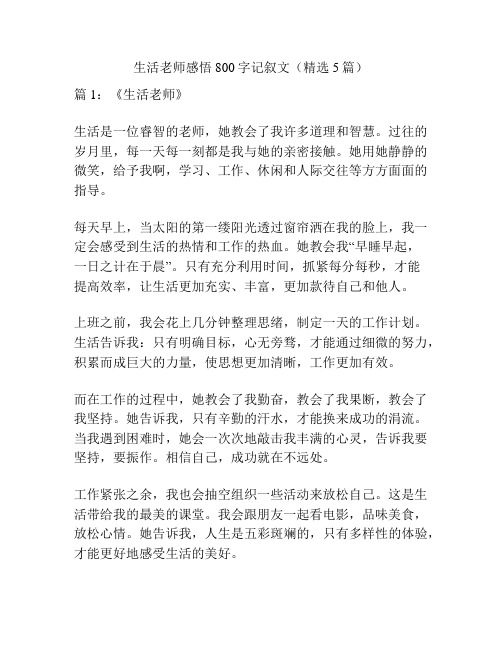 生活老师感悟 800 字记叙文（精选 5 篇）

篇 1：《生活老师》

生活是一位睿智的老师，她教会了我许多道理和智慧。过往的岁月里，每一天每一刻都是我与她的亲密接触。她用她静静的微笑，给予我啊，学习、工作、休闲和人际交往等方方面面的指导。

每天早上，当太阳的第一缕阳光透过窗帘洒在我的脸上，我一定会感受到生活的热情和工作的热血。她教会我“早睡早起，一日之计在于晨”。只有充分利用时间，抓紧每分每秒，才能提高效率，让生活更加充实、丰富，更加款待自己和他人。

上班之前，我会花上几分钟整理思绪，制定一天的工作计划。生活告诉我：只有明确目标，心无旁骛，才能通过细微的努力，积累而成巨大的力量，使思想更加清晰，工作更加有效。

而在工作的过程中，她教会了我勤奋，教会了我果断，教会了我坚持。她告诉我，只有辛勤的汗水，才能换来成功的涓流。当我遇到困难时，她会一次次地敲击我丰满的心灵，告诉我要坚持，要振作。相信自己，成功就在不远处。

工作紧张之余，我也会抽空组织一些活动来放松自己。这是生活带给我的最美的课堂。我会跟朋友一起看电影，品味美食，放松心情。她告诉我，人生是五彩斑斓的，只有多样性的体验，才能更好地感受生活的美好。